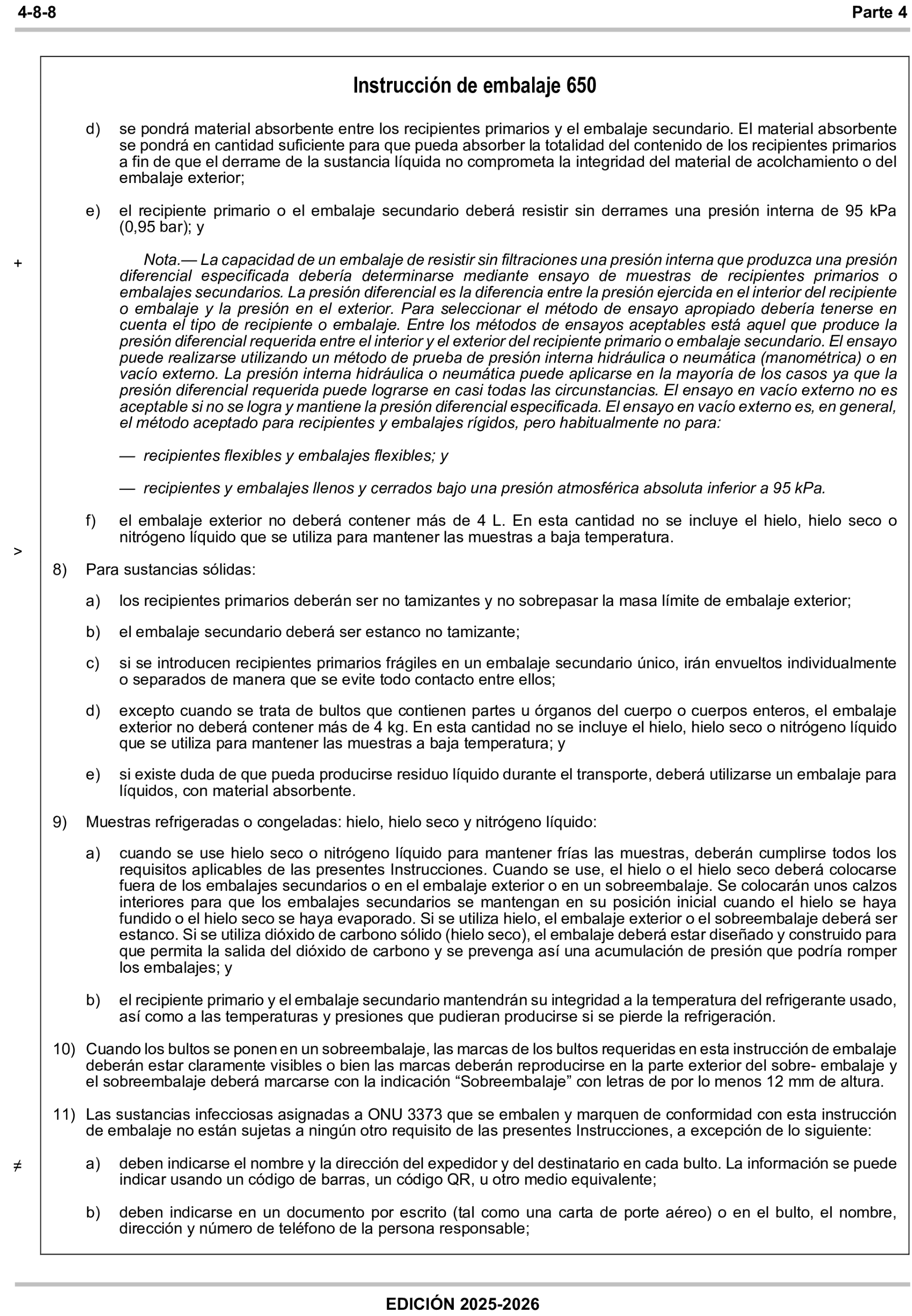 4-8-8 Parte 4

Instrucción de embalaje 650

d) se pondrá material absorbente entre los recipientes primarios y el embalaje secundario. El material absorbente se pondrá en cantidad suficiente para que pueda absorber la totalidad del contenido de los recipientes primarios a fin de que el derrame de la sustancia líquida no comprometa la integridad del material de acolchamiento o del embalaje exterior;

e) el recipiente primario o el embalaje secundario deberá resistir sin derrames una presión interna de 95 kPa (0,95 bar); y

+

Nota.— La capacidad de un embalaje de resistir sin filtraciones una presión interna que produzca una presión diferencial especificada debería determinarse mediante ensayo de muestras de recipientes primarios o embalajes secundarios. La presión diferencial es la diferencia entre la presión ejercida en el interior del recipiente o embalaje y la presión en el exterior. Para seleccionar el método de ensayo apropiado debería tenerse en cuenta el tipo de recipiente o embalaje. Entre los métodos de ensayos aceptables está aquel que produce la presión diferencial requerida entre el interior y el exterior del recipiente primario o embalaje secundario. El ensayo puede realizarse utilizando un método de prueba de presión interna hidráulica o neumática (manométrica) o en vacío externo. La presión interna hidráulica o neumática puede aplicarse en la mayoría de los casos ya que la presión diferencial requerida puede lograrse en casi todas las circunstancias. El ensayo en vacío externo no es aceptable si no se logra y mantiene la presión diferencial especificada. El ensayo en vacío externo es, en general, el método aceptado para recipientes y embalajes rígidos, pero habitualmente no para:

— recipientes flexibles y embalajes flexibles; y

— recipientes y embalajes llenos y cerrados bajo una presión atmosférica absoluta inferior a 95 kPa.

f) el embalaje exterior no deberá contener más de 4 L. En esta cantidad no se incluye el hielo, hielo seco o nitrógeno líquido que se utiliza para mantener las muestras a baja temperatura.

>

8) Para sustancias sólidas:

a) los recipientes primarios deberán ser no tamizantes y no sobrepasar la masa límite de embalaje exterior;

b) el embalaje secundario deberá ser estanco no tamizante;

c) si se introducen recipientes primarios frágiles en un embalaje secundario único, irán envueltos individualmente o separados de manera que se evite todo contacto entre ellos;

d) excepto cuando se trata de bultos que contienen partes u órganos del cuerpo o cuerpos enteros, el embalaje exterior no deberá contener más de 4 kg. En esta cantidad no se incluye el hielo, hielo seco o nitrógeno líquido que se utiliza para mantener las muestras a baja temperatura; y

e) si existe duda de que pueda producirse residuo líquido durante el transporte, deberá utilizarse un embalaje para líquidos, con material absorbente.

9) Muestras refrigeradas o congeladas: hielo, hielo seco y nitrógeno líquido:

a) cuando se use hielo seco o nitrógeno líquido para mantener frías las muestras, deberán cumplirse todos los requisitos aplicables de las presentes Instrucciones. Cuando se use, el hielo o el hielo seco deberá colocarse fuera de los embalajes secundarios o en el embalaje exterior o en un sobreembalaje. Se colocarán unos calzos interiores para que los embalajes secundarios se mantengan en su posición inicial cuando el hielo se haya fundido o el hielo seco se haya evaporado. Si se utiliza hielo, el embalaje exterior o el sobreembalaje deberá ser estanco. Si se utiliza dióxido de carbono sólido (hielo seco), el embalaje deberá estar diseñado y construido para que permita la salida del dióxido de carbono y se prevenga así una acumulación de presión que podría romper los embalajes; y

b) el recipiente primario y el embalaje secundario mantendrán su integridad a la temperatura del refrigerante usado, así como a las temperaturas y presiones que pudieran producirse si se pierde la refrigeración.

10) Cuando los bultos se ponen en un sobreembalaje, las marcas de los bultos requeridas en esta instrucción de embalaje deberán estar claramente visibles o bien las marcas deberán reproducirse en la parte exterior del sobre- embalaje y el sobreembalaje deberá marcarse con la indicación “Sobreembalaje” con letras de por lo menos 12 mm de altura.

11) Las sustancias infecciosas asignadas a ONU 3373 que se embalen y marquen de conformidad con esta instrucción de embalaje no están sujetas a ningún otro requisito de las presentes Instrucciones, a excepción de lo siguiente:

≠

a) deben indicarse el nombre y la dirección del expedidor y del destinatario en cada bulto. La información se puede indicar usando un código de barras, un código QR, u otro medio equivalente;

b) deben indicarse en un documento por escrito (tal como una carta de porte aéreo) o en el bulto, el nombre, dirección y número de teléfono de la persona responsable;

EDICIÓN 2025-2026